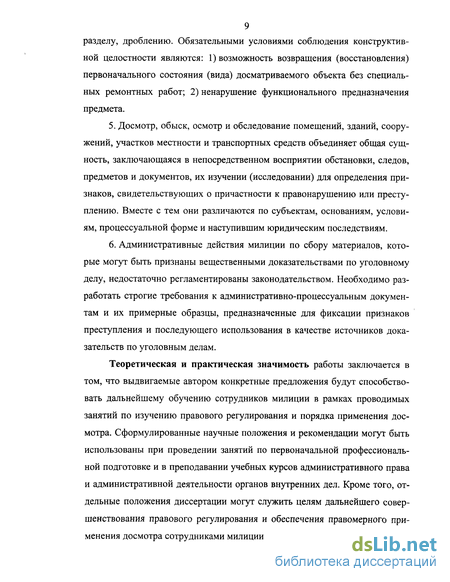 9

разделу, дроблению. Обязательными условиями соблюдения конструктивной целостности являются: 1) возможность возвращения (восстановления) первоначального состояния (вида) досматриваемого объекта без специальных ремонтных работ; 2) ненарушение функционального предназначения предмета.

5. Досмотр, обыск, осмотр и обследование помещений, зданий, сооружений, участков местности и транспортных средств объединяет общая сущность, заключающаяся в непосредственном восприятии обстановки, следов, предметов и документов, их изучении (исследовании) для определения признаков, свидетельствующих о причастности к правонарушению или преступлению. Вместе с тем они различаются по субъектам, основаниям, условиям, процессуальной форме и наступившим юридическим последствиям.

6. Административные действия милиции по сбору материалов, которые могут быть признаны вещественными доказательствами по уголовному делу, недостаточно регламентированы законодательством. Необходимо разработать строгие требования к административно-процессуальным документам и их примерные образцы, предназначенные для фиксации признаков преступления и последующего использования в качестве источников доказательств по уголовным делам.

Теоретическая и практическая значимость работы заключается в том, что выдвигаемые автором конкретные предложения будут способствовать дальнейшему обучению сотрудников милиции в рамках проводимых занятий по изучению правового регулирования и порядка применения досмотра. Сформулированные научные положения и рекомендации могут быть использованы при проведении занятий по первоначальной профессиональной подготовке и в преподавании учебных курсов административного права и административной деятельности органов внутренних дел. Кроме того, отдельные положения диссертации могут служить целям дальнейшего совершенствования правового регулирования и обеспечения правомерного применения досмотра сотрудниками милиции

dsLib.net
библиотека диссертаций